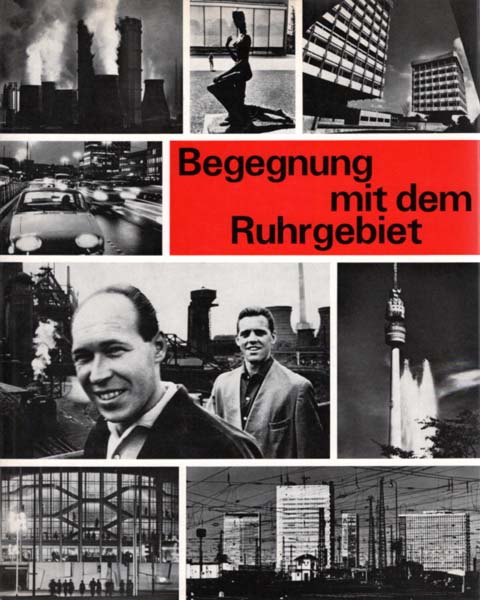 Begegnung
mit dem
Ruhrgebiet